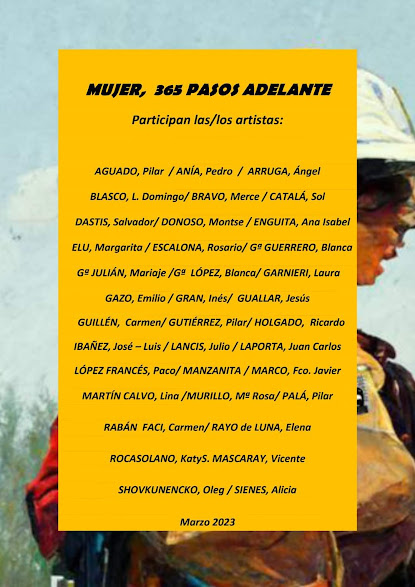 MUJER, 365 PASOS ADELANTE

Participan las/los artistas:

AGUADO, Pilar / ANÍA, Pedro / ARRUGA, Ángel

BLASCO, L. Domingo/ BRAVO, Merce / CATALÁ, Sol

DASTIS, Salvador/ DONOSO, Montse / ENGUITA, Ana Isabel

ELU, Margarita / ESCALONA, Rosario/ Gª GUERRERO, Blanca

Gª JULIÁN, Mariaje /Gª LÓPEZ, Blanca/ GARNIERI, Laura

GAZO, Emilio / GRAN, Inés/ GUALLAR, Jesús

GUILLÉN, Carmen/ GUTIÉRREZ, Pilar/ HOLGADO, Ricardo

IBAÑEZ, José – Luis / LANCIS, Julio / LAPORTA, Juan Carlos

LÓPEZ FRANCÉS, Paco/ MANZANITA / MARCO, Fco. Javier

MARTÍN CALVO, Lina /MURILLO, Mª Rosa/ PALÁ, Pilar

RABÁN FACI, Carmen/ RAYO de LUNA, Elena

ROCASOLANO, KatyS. MASCARAY, Vicente

SHOVKUNENCKO, Oleg / SIENES, Alicia

Marzo 2023